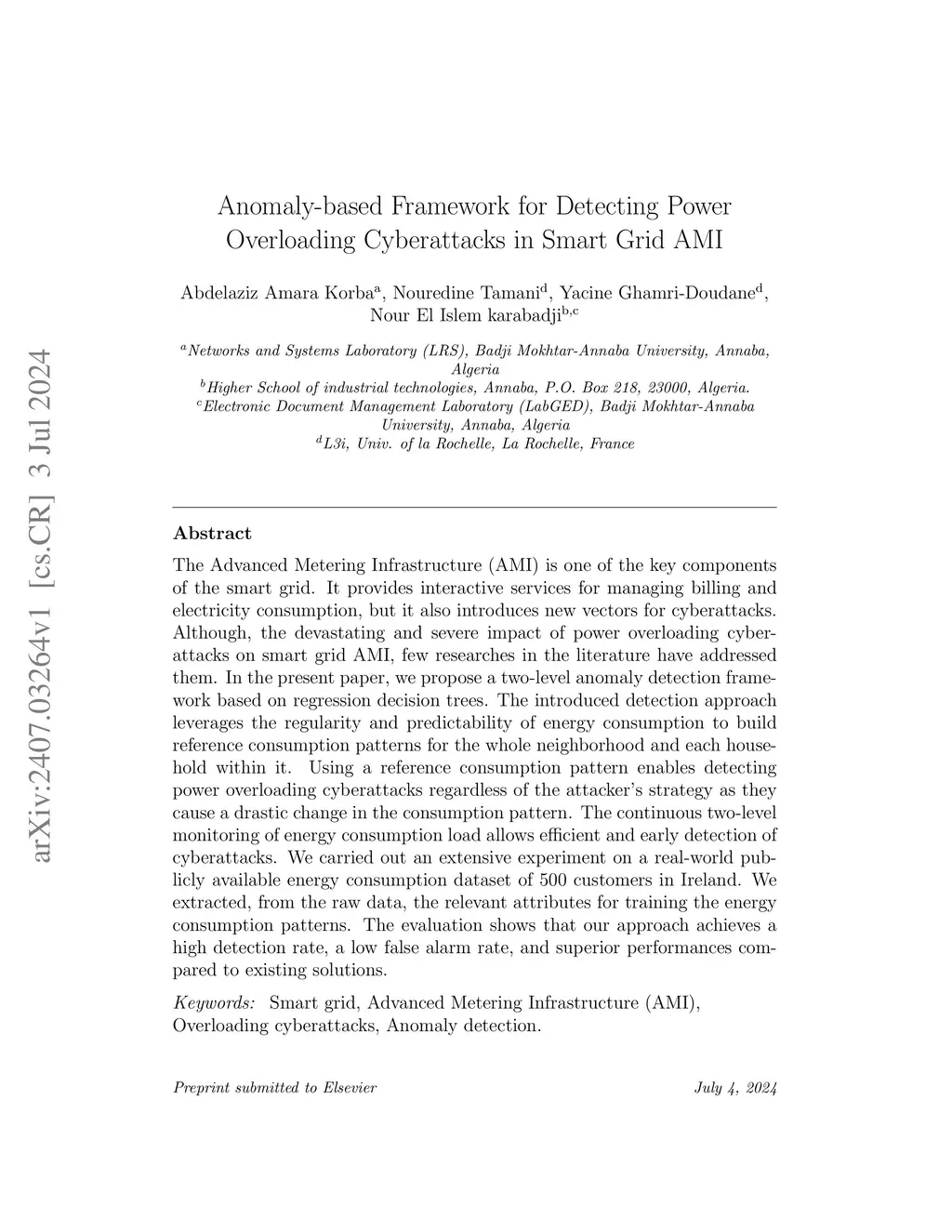 arXiv:2407.03264v1 [cs.CR] 3 Jul 2024

Anomaly-based Framework for Detecting Power Overloading Cyberattacks in Smart Grid AMI

Abdelaziz Amara Korba$^{a}$, Nouredine Tamani$^{d}$, Yacine Ghamri-Doudane$^{d}$, Nour El Islem karabadji$^{b,c}$

$^{a}$Networks and Systems Laboratory (LRS), Badji Mokhtar-Annaba University, Annaba, Algeria
$^{b}$Higher School of industrial technologies, Annaba, P.O. Box 218, 23000, Algeria.
$^{c}$Electronic Document Management Laboratory (LabGED), Badji Mokhtar-Annaba University, Annaba, Algeria
$^{d}$L3i, Univ. of la Rochelle, La Rochelle, France

Abstract

The Advanced Metering Infrastructure (AMI) is one of the key components of the smart grid. It provides interactive services for managing billing and electricity consumption, but it also introduces new vectors for cyberattacks. Although, the devastating and severe impact of power overloading cyberattacks on smart grid AMI, few researches in the literature have addressed them. In the present paper, we propose a two-level anomaly detection framework based on regression decision trees. The introduced detection approach leverages the regularity and predictability of energy consumption to build reference consumption patterns for the whole neighborhood and each household within it. Using a reference consumption pattern enables detecting power overloading cyberattacks regardless of the attacker's strategy as they cause a drastic change in the consumption pattern. The continuous two-level monitoring of energy consumption load allows efficient and early detection of cyberattacks. We carried out an extensive experiment on a real-world publicly available energy consumption dataset of 500 customers in Ireland. We extracted, from the raw data, the relevant attributes for training the energy consumption patterns. The evaluation shows that our approach achieves a high detection rate, a low false alarm rate, and superior performances compared to existing solutions.

Keywords: Smart grid, Advanced Metering Infrastructure (AMI), Overloading cyberattacks, Anomaly detection.

Preprint submitted to Elsevier July 4, 2024